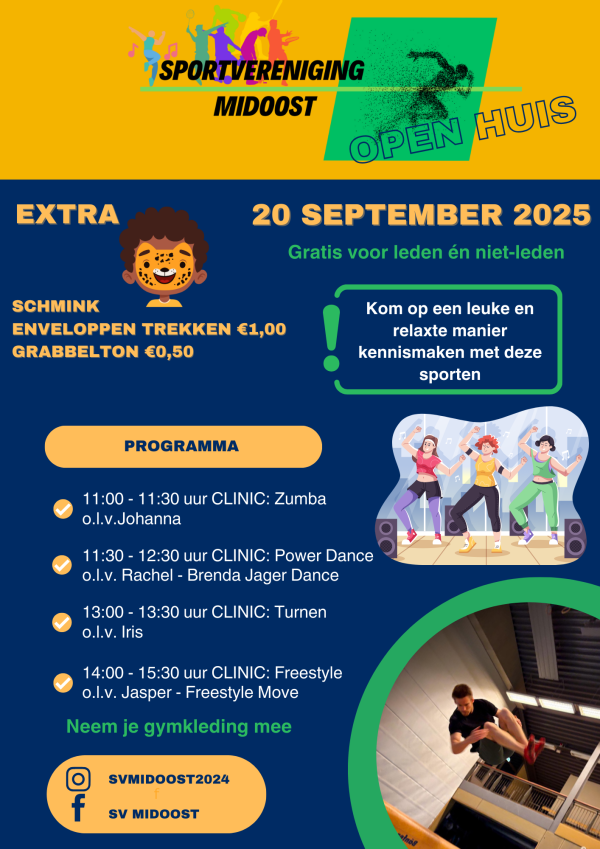 SPORTVERENIGING MIDOOST

OPEN HUIS

EXTRA

20 SEPTEMBER 2025

Gratis voor leden én niet-leden

SCHMINK
ENVELOPPEN TREKKEN €1,00
GRABBELTON €0,50

Kom op een leuke en relaxte manier kennismaken met deze sporten

PROGRAMMA

11:00 - 11:30 uur CLINIC: Zumba o.l.v.Johanna

11:30 - 12:30 uur CLINIC: Power Dance o.l.v. Rachel - Brenda Jager Dance

13:00 - 13:30 uur CLINIC: Turnen o.l.v. Iris

14:00 - 15:30 uur CLINIC: Freestyle o.l.v. Jasper - Freestyle Move

Neem je gymkleding mee

SVMIDOOST2024

SV MIDOOST